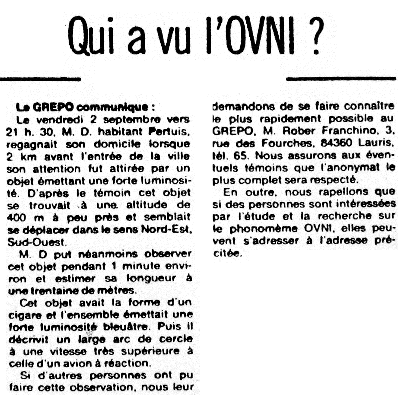 Qui a vu l'OVNI ?

Le GREPO communique :

Le vendredi 2 septembre vers 21 h. 30, M. D. habitant Pertuis, regagnait son domicile lorsque 2 km avant l'entrée de la ville son attention fut attirée par un objet émettant une forte luminosité. D'après le témoin cet objet se trouvait à une altitude de 400 m à peu près et semblait se déplacer dans le sens Nord-Est, Sud-Ouest.

M. D put néanmoins observer cet objet pendant 1 minute environ et estimer sa longueur à une trentaine de mètres.

Cet objet avait la forme d'un cigare et l'ensemble émettait une forte luminosité bleuâtre. Puis il décrivit un large arc de cercle à une vitesse très supérieure à celle d'un avion à réaction.

Si d'autres personnes ont pu faire cette observation, nous leur demandons de se faire connaître le plus rapidement possible au GREPO, M. Rober Franchino, 3, rue des Fourches, 84360 Lauris, tél. 65. Nous assurons aux éventuels témoins que l'anonymat le plus complet sera respecté.

En outre, nous rapellons que si des personnes sont intéressées par l'étude et la recherche sur le phonomème OVNI, elles peuvent s'adresser à l'adresse précitée.